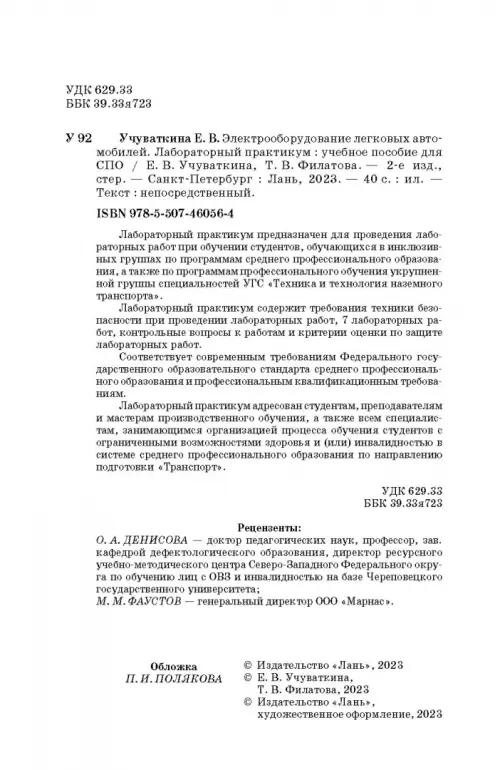 УДК 629.33
ББК 39.33я723

У 92 Учуваткина Е. В. Электрооборудование легковых автомобилей. Лабораторный практикум : учебное пособие для СПО / Е. В. Учуваткина, Т. В. Филатова. — 2-е изд., стер. — Санкт-Петербург : Лань, 2023. — 40 с. : ил. — Текст : непосредственный.

ISBN 978-5-507-46056-4

Лабораторный практикум предназначен для проведения лабораторных работ при обучении студентов, обучающихся в инклюзивных группах по программам среднего профессионального образования, а также по программам профессионального обучения укрупненной группы специальностей УГС «Техника и технология наземного транспорта».

Лабораторный практикум содержит требования техники безопасности при проведении лабораторных работ, 7 лабораторных работ, контрольные вопросы к работам и критерии оценки по защите лабораторных работ.

Соответствует современным требованиям Федерального государственного образовательного стандарта среднего профессионального образования и профессиональным квалификационным требованиям.

Лабораторный практикум адресован студентам, преподавателям и мастерам производственного обучения, а также всем специалистам, занимающимся организацией процесса обучения студентов с ограниченными возможностями здоровья и (или) инвалидностью в системе среднего профессионального образования по направлению подготовки «Транспорт».

УДК 629.33
ББК 39.33я723

Рецензенты:
О. А. ДЕНИСОВА — доктор педагогических наук, профессор, зав. кафедрой дефектологического образования, директор ресурсного учебно-методического центра Северо-Западного Федерального округа по обучению лиц с ОВЗ и инвалидностью на базе Череповецкого государственного университета;
М. М. ФАУСТОВ — генеральный директор ООО «Марнас».

Обложка
П. И. ПОЛЯКОВА

© Издательство «Лань», 2023
© Е. В. Учуваткина, Т. В. Филатова, 2023
© Издательство «Лань», художественное оформление, 2023